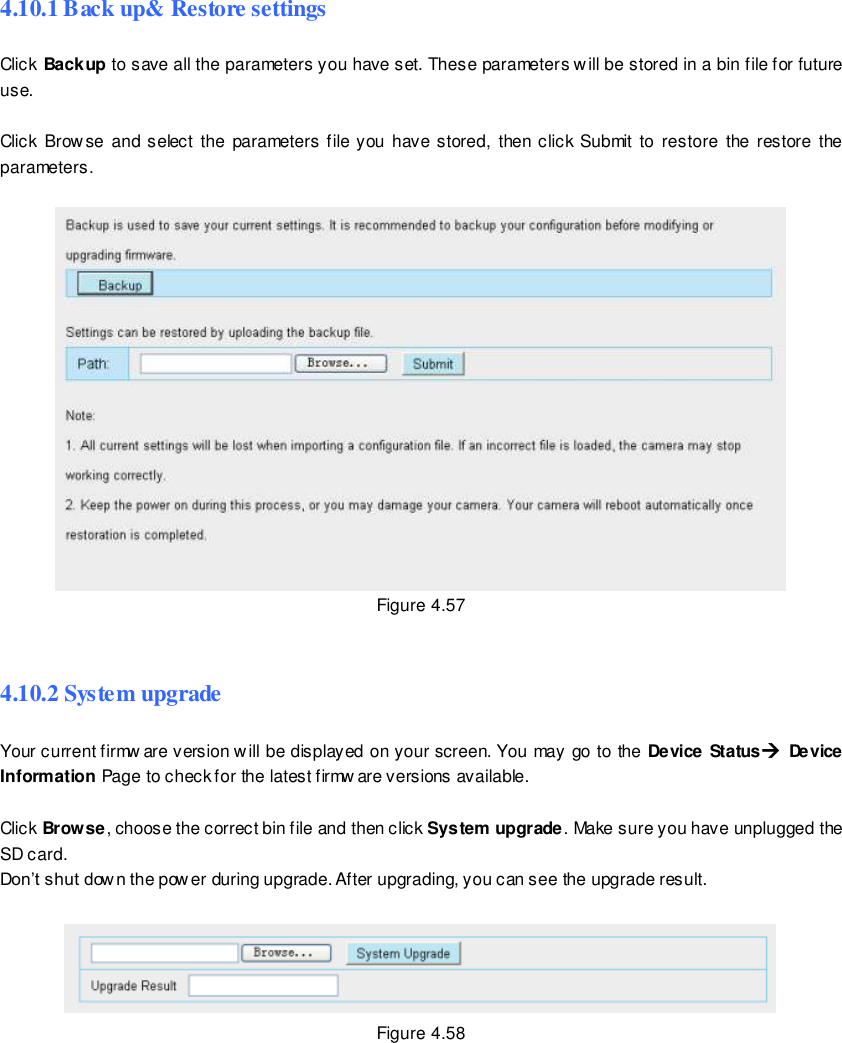 4.10.1 Back up& Restore settings

Click Backup to save all the parameters you have set. These parameters will be stored in a bin file for future use.

Click Browse and select the parameters file you have stored, then click Submit to restore the restore the parameters.

Backup is used to save your current settings. It is recommended to backup your configuration before modifying or upgrading firmware.

Backup

Settings can be restored by uploading the backup file.

Path: Browse... Submit

Note:
1. All current settings will be lost when importing a configuration file. If an incorrect file is loaded, the camera may stop working correctly.
2. Keep the power on during this process, or you may damage your camera. Your camera will reboot automatically once restoration is completed.

Figure 4.57

4.10.2 System upgrade

Your current firmware version will be displayed on your screen. You may go to the Device Status→ Device Information Page to check for the latest firmware versions available.

Click Browse, choose the correct bin file and then click System upgrade. Make sure you have unplugged the SD card.
Don't shut down the power during upgrade. After upgrading, you can see the upgrade result.

Browse... System Upgrade

Upgrade Result

Figure 4.58